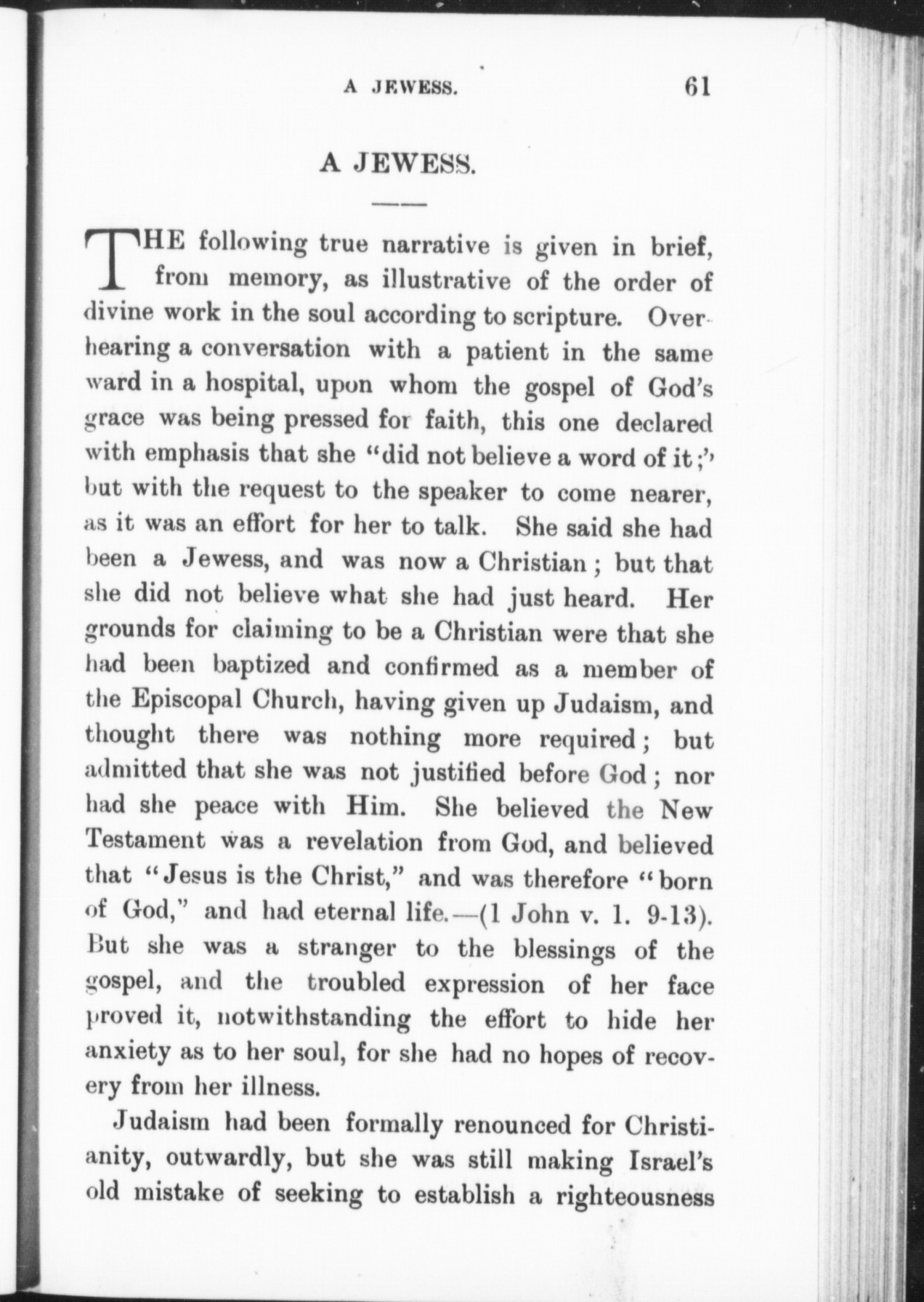 A JEWESS. 61

A JEWESS.

THE following true narrative is given in brief, from memory, as illustrative of the order of divine work in the soul according to scripture. Overhearing a conversation with a patient in the same ward in a hospital, upon whom the gospel of God's grace was being pressed for faith, this one declared with emphasis that she "did not believe a word of it;" but with the request to the speaker to come nearer, as it was an effort for her to talk. She said she had been a Jewess, and was now a Christian; but that she did not believe what she had just heard. Her grounds for claiming to be a Christian were that she had been baptized and confirmed as a member of the Episcopal Church, having given up Judaism, and thought there was nothing more required; but admitted that she was not justified before God; nor had she peace with Him. She believed the New Testament was a revelation from God, and believed that "Jesus is the Christ," and was therefore "born of God," and had eternal life.—(1 John v. 1. 9-13). But she was a stranger to the blessings of the gospel, and the troubled expression of her face proved it, notwithstanding the effort to hide her anxiety as to her soul, for she had no hopes of recovery from her illness.

Judaism had been formally renounced for Christianity, outwardly, but she was still making Israel's old mistake of seeking to establish a righteousness